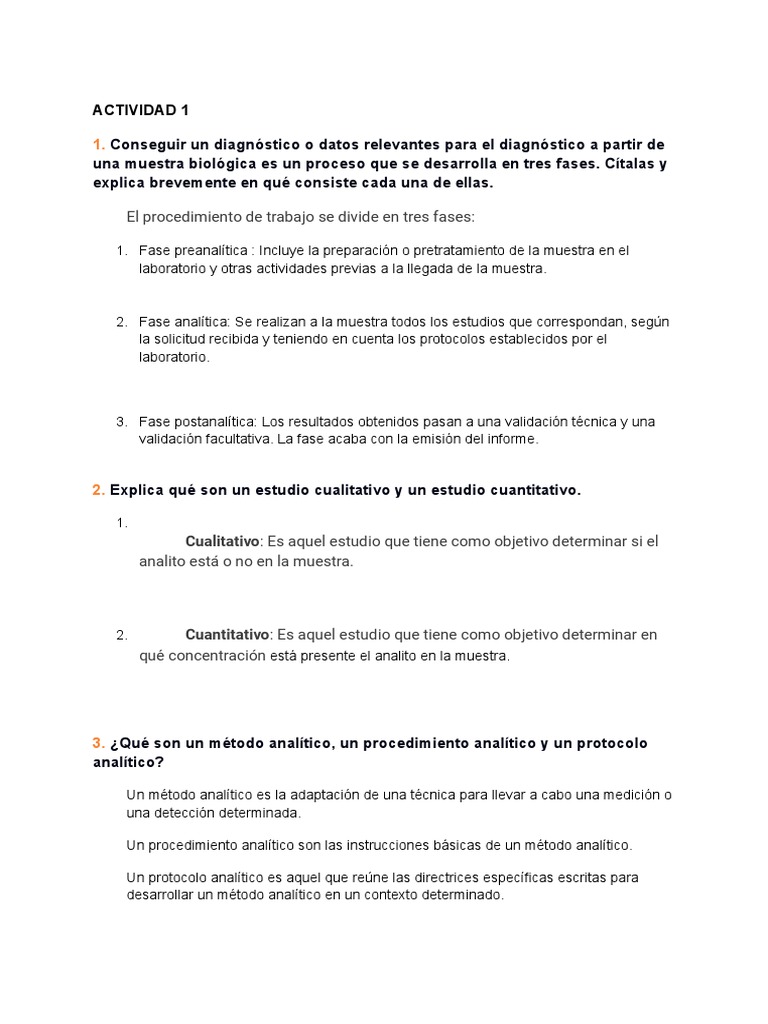 ACTIVIDAD 1

1. Conseguir un diagnóstico o datos relevantes para el diagnóstico a partir de una muestra biológica es un proceso que se desarrolla en tres fases. Cítalas y explica brevemente en qué consiste cada una de ellas.

El procedimiento de trabajo se divide en tres fases:

1. Fase preanalítica : Incluye la preparación o pretratamiento de la muestra en el laboratorio y otras actividades previas a la llegada de la muestra.

2. Fase analítica: Se realizan a la muestra todos los estudios que correspondan, según la solicitud recibida y teniendo en cuenta los protocolos establecidos por el laboratorio.

3. Fase postanalítica: Los resultados obtenidos pasan a una validación técnica y una validación facultativa. La fase acaba con la emisión del informe.

2. Explica qué son un estudio cualitativo y un estudio cuantitativo.

1. Cualitativo: Es aquel estudio que tiene como objetivo determinar si el analito está o no en la muestra.

2. Cuantitativo: Es aquel estudio que tiene como objetivo determinar en qué concentración está presente el analito en la muestra.

3. ¿Qué son un método analítico, un procedimiento analítico y un protocolo analítico?

Un método analítico es la adaptación de una técnica para llevar a cabo una medición o una detección determinada.

Un procedimiento analítico son las instrucciones básicas de un método analítico.

Un protocolo analítico es aquel que reúne las directrices específicas escritas para desarrollar un método analítico en un contexto determinado.